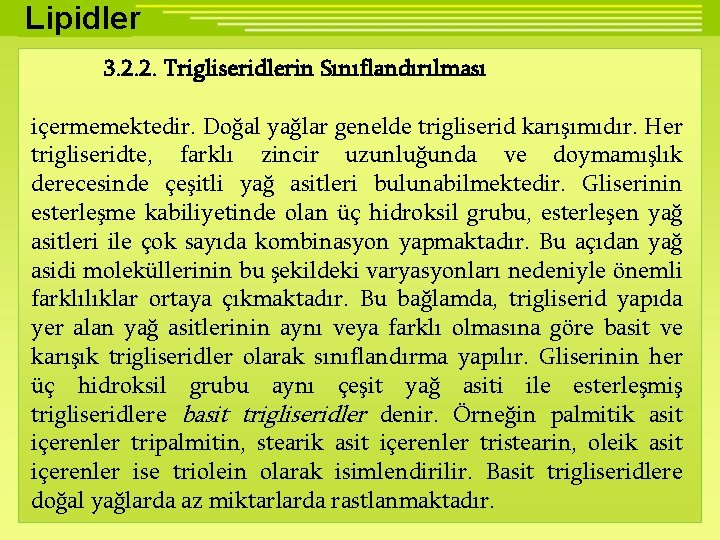 Lipidler

3.2.2. Trigliseridlerin Sınıflandırılması

içermemektedir. Doğal yağlar genelde trigliserid karışımıdır. Her trigliseridte, farklı zincir uzunluğunda ve doymamışlık derecesinde çeşitli yağ asitleri bulunabilmektedir. Gliserinin esterleşme kabiliyetinde olan üç hidroksil grubu, esterleşen yağ asitleri ile çok sayıda kombinasyon yapmaktadır. Bu açıdan yağ asidi moleküllerinin bu şekildeki varyasyonları nedeniyle önemli farklılıklar ortaya çıkmaktadır. Bu bağlamda, trigliserid yapıda yer alan yağ asitlerinin aynı veya farklı olmasına göre basit ve karışık trigliseridler olarak sınıflandırma yapılır. Gliserinin her üç hidroksil grubu aynı çeşit yağ asiti ile esterleşmiş trigliseridlere basit trigliseridler denir. Örneğin palmitik asit içerenler tripalmitin, stearik asit içerenler tristearin, oleik asit içerenler ise triolein olarak isimlendirilir. Basit trigliseridlere doğal yağlarda az miktarlarda rastlanmaktadır.